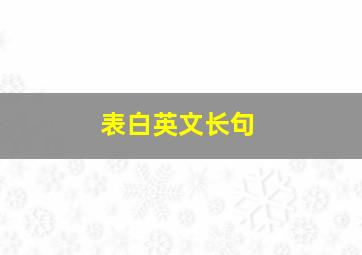 表白英文长句